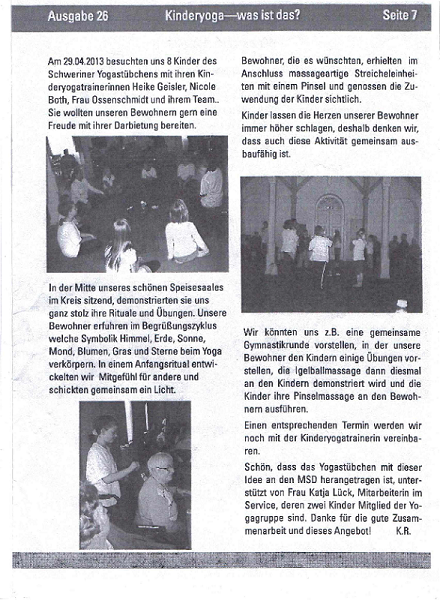 Ausgabe 26 Kinderyoga—was ist das? Seite 7

Am 29.04.2013 besuchten uns 8 Kinder des Schweriner Yogastübchens mit ihren Kinderyogatrainerinnen Heike Geisler, Nicole Both, Frau Ossenschmidt und ihrem Team.. Sie wollten unseren Bewohnern gern eine Freude mit ihrer Darbietung bereiten.

In der Mitte unseres schönen Speisesaales im Kreis sitzend, demonstrierten sie uns ganz stolz ihre Rituale und Übungen. Unsere Bewohner erfuhren im Begrüßungszyklus welche Symbolik Himmel, Erde, Sonne, Mond, Blumen, Gras und Sterne beim Yoga verkörpern. In einem Anfangsritual entwickelten wir Mitgefühl für andere und schickten gemeinsam ein Licht.

Bewohner, die es wünschten, erhielten im Anschluss massageartige Streicheleinheiten mit einem Pinsel und genossen die Zuwendung der Kinder sichtlich.

Kinder lassen die Herzen unserer Bewohner immer höher schlagen, deshalb denken wir, dass auch diese Aktivität gemeinsam ausbaufähig ist.

Wir könnten uns z.B. eine gemeinsame Gymnastikrunde vorstellen, in der unsere Bewohner den Kindern einige Übungen vorstellen, die Igelballmassage dann diesmal an den Kindern demonstriert wird und die Kinder ihre Pinselmassage an den Bewohnern ausführen.

Einen entsprechenden Termin werden wir noch mit der Kinderyogatrainerin vereinbaren.

Schön, dass das Yogastübchen mit dieser Idee an den MSD herangetragen ist, unterstützt von Frau Katja Lück, Mitarbeiterin im Service, deren zwei Kinder Mitglied der Yogagruppe sind. Danke für die gute Zusammenarbeit und dieses Angebot! K.R.